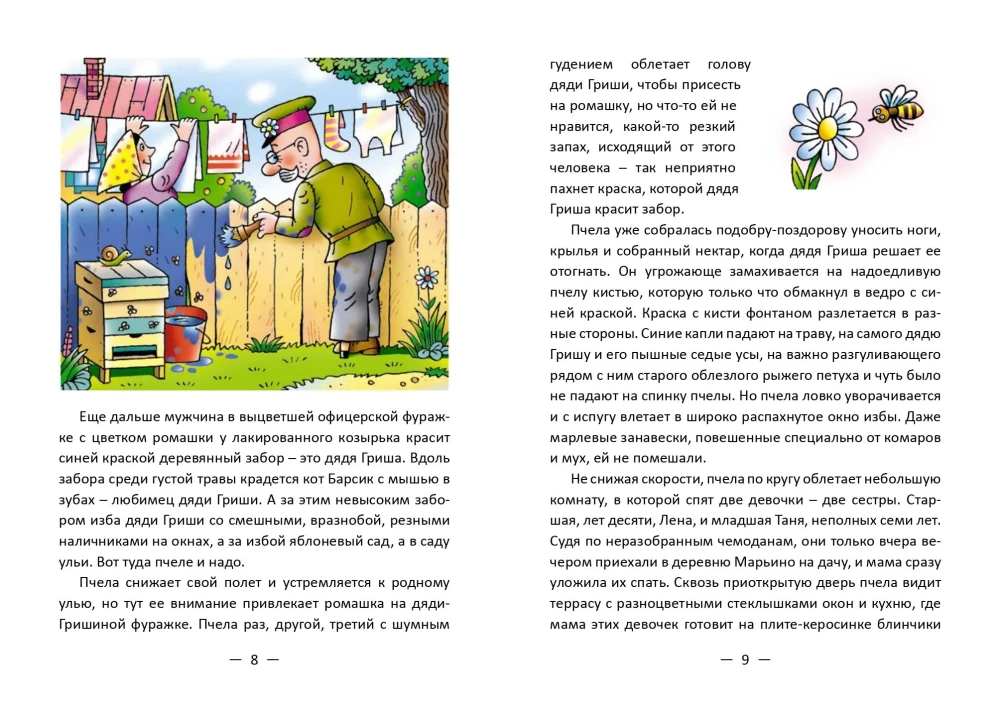 Еще дальше мужчина в выцветшей офицерской фуражке с цветком ромашки у лакированного козырька красит синей краской деревянный забор – это дядя Гриша. Вдоль забора среди густой травы крадется кот Барсик с мышью в зубах – любимец дяди Гриши. А за этим невысоким забором изба дяди Гриши со смешными, вразнобой, резными наличниками на окнах, а за избой яблоневый сад, а в саду ульи. Вот туда пчеле и надо.

Пчела снижает свой полет и устремляется к родному улью, но тут ее внимание привлекает ромашка на дяди-Гришиной фуражке. Пчела раз, другой, третий с шумным

— 8 —

гудением облетает голову дяди Гриши, чтобы присесть на ромашку, но что-то ей не нравится, какой-то резкий запах, исходящий от этого человека – так неприятно пахнет краска, которой дядя Гриша красит забор.

Пчела уже собралась подобру-поздорову уносить ноги, крылья и собранный нектар, когда дядя Гриша решает ее отогнать. Он угрожающе замахивается на надоедливую пчелу кистью, которую только что обмакнул в ведро с синей краской. Краска с кисти фонтаном разлетается в разные стороны. Синие капли падают на траву, на самого дядю Гришу и его пышные седые усы, на важно разгуливающего рядом с ним старого облезлого рыжего петуха и чуть было не падают на спинку пчелы. Но пчела ловко уворачивается и с испугу влетает в широко распахнутое окно избы. Даже марлевые занавески, повешенные специально от комаров и мух, ей не помешали.

Не снижая скорости, пчела по кругу облетает небольшую комнату, в которой спят две девочки – две сестры. Старшая, лет десяти, Лена, и младшая Таня, неполных семи лет. Судя по неразобранным чемоданам, они только вчера вечером приехали в деревню Марьино на дачу, и мама сразу уложила их спать. Сквозь приоткрытую дверь пчела видит террасу с разноцветными стеклышками окон и кухню, где мама этих девочек готовит на плите-керосинке блинчики

— 9 —